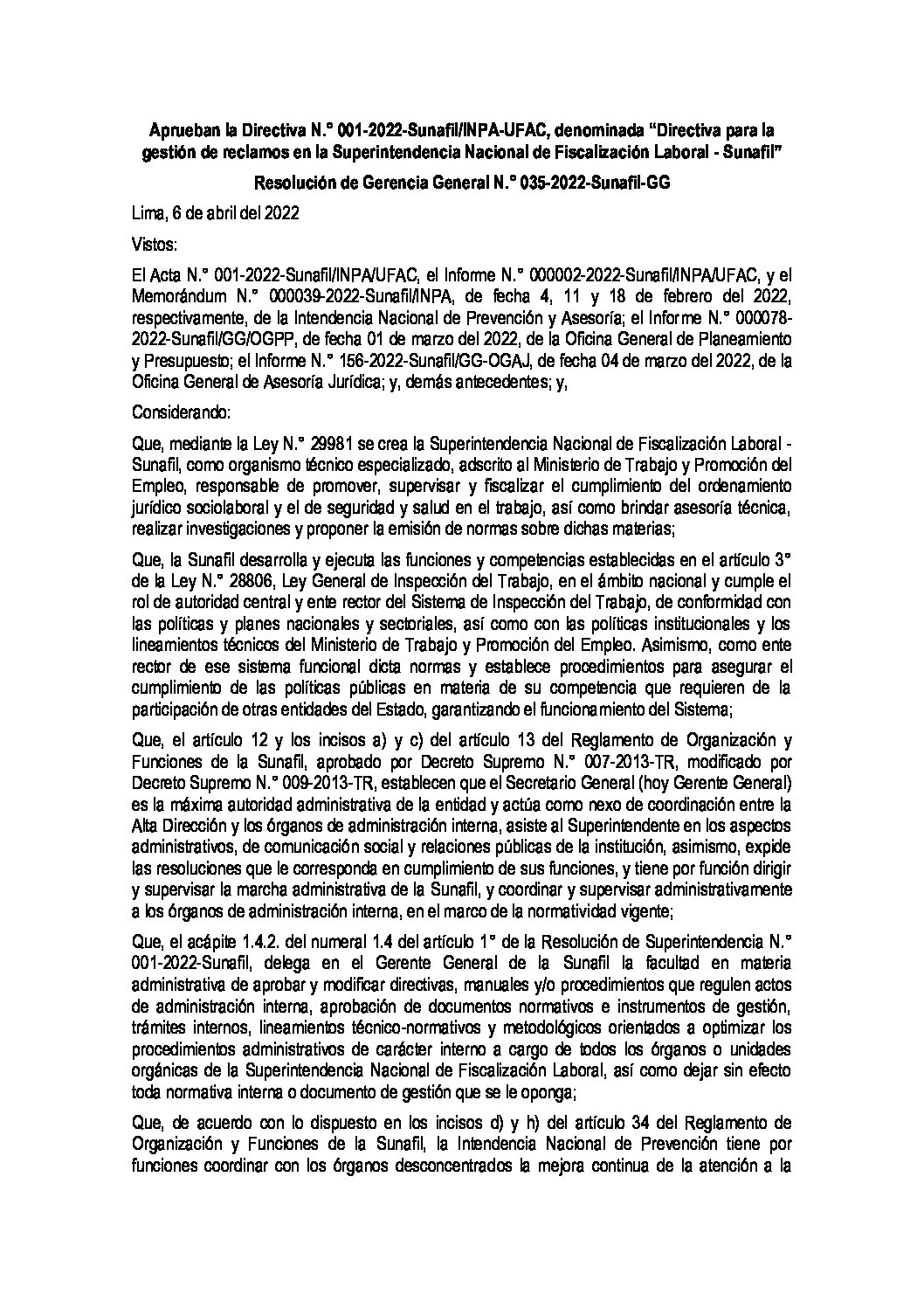 Aprueban la Directiva N.° 001-2022-Sunafil/INPA-UFAC, denominada "Directiva para la gestión de reclamos en la Superintendencia Nacional de Fiscalización Laboral - Sunafil"

Resolución de Gerencia General N.° 035-2022-Sunafil-GG

Lima, 6 de abril del 2022

Vistos:

El Acta N.° 001-2022-Sunafil/INPA/UFAC, el Informe N.° 000002-2022-Sunafil/INPA/UFAC, y el Memorándum N.° 000039-2022-Sunafil/INPA, de fecha 4, 11 y 18 de febrero del 2022, respectivamente, de la Intendencia Nacional de Prevención y Asesoría; el Informe N.° 000078-2022-Sunafil/GG/OGPP, de fecha 01 de marzo del 2022, de la Oficina General de Planeamiento y Presupuesto; el Informe N.° 156-2022-Sunafil/GG-OGAJ, de fecha 04 de marzo del 2022, de la Oficina General de Asesoría Jurídica; y, demás antecedentes; y,

Considerando:

Que, mediante la Ley N.° 29981 se crea la Superintendencia Nacional de Fiscalización Laboral - Sunafil, como organismo técnico especializado, adscrito al Ministerio de Trabajo y Promoción del Empleo, responsable de promover, supervisar y fiscalizar el cumplimiento del ordenamiento jurídico sociolaboral y el de seguridad y salud en el trabajo, así como brindar asesoría técnica, realizar investigaciones y proponer la emisión de normas sobre dichas materias;

Que, la Sunafil desarrolla y ejecuta las funciones y competencias establecidas en el artículo 3° de la Ley N.° 28806, Ley General de Inspección del Trabajo, en el ámbito nacional y cumple el rol de autoridad central y ente rector del Sistema de Inspección del Trabajo, de conformidad con las políticas y planes nacionales y sectoriales, así como con las políticas institucionales y los lineamientos técnicos del Ministerio de Trabajo y Promoción del Empleo. Asimismo, como ente rector de ese sistema funcional dicta normas y establece procedimientos para asegurar el cumplimiento de las políticas públicas en materia de su competencia que requieren de la participación de otras entidades del Estado, garantizando el funcionamiento del Sistema;

Que, el artículo 12 y los incisos a) y c) del artículo 13 del Reglamento de Organización y Funciones de la Sunafil, aprobado por Decreto Supremo N.° 007-2013-TR, modificado por Decreto Supremo N.° 009-2013-TR, establecen que el Secretario General (hoy Gerente General) es la máxima autoridad administrativa de la entidad y actúa como nexo de coordinación entre la Alta Dirección y los órganos de administración interna, asiste al Superintendente en los aspectos administrativos, de comunicación social y relaciones públicas de la institución, asimismo, expide las resoluciones que le corresponda en cumplimiento de sus funciones, y tiene por función dirigir y supervisar la marcha administrativa de la Sunafil, y coordinar y supervisar administrativamente a los órganos de administración interna, en el marco de la normatividad vigente;

Que, el acápite 1.4.2. del numeral 1.4 del artículo 1° de la Resolución de Superintendencia N.° 001-2022-Sunafil, delega en el Gerente General de la Sunafil la facultad en materia administrativa de aprobar y modificar directivas, manuales y/o procedimientos que regulen actos de administración interna, aprobación de documentos normativos e instrumentos de gestión, trámites internos, lineamientos técnico-normativos y metodológicos orientados a optimizar los procedimientos administrativos de carácter interno a cargo de todos los órganos o unidades orgánicas de la Superintendencia Nacional de Fiscalización Laboral, así como dejar sin efecto toda normativa interna o documento de gestión que se le oponga;

Que, de acuerdo con lo dispuesto en los incisos d) y h) del artículo 34 del Reglamento de Organización y Funciones de la Sunafil, la Intendencia Nacional de Prevención tiene por funciones coordinar con los órganos desconcentrados la mejora continua de la atención a la